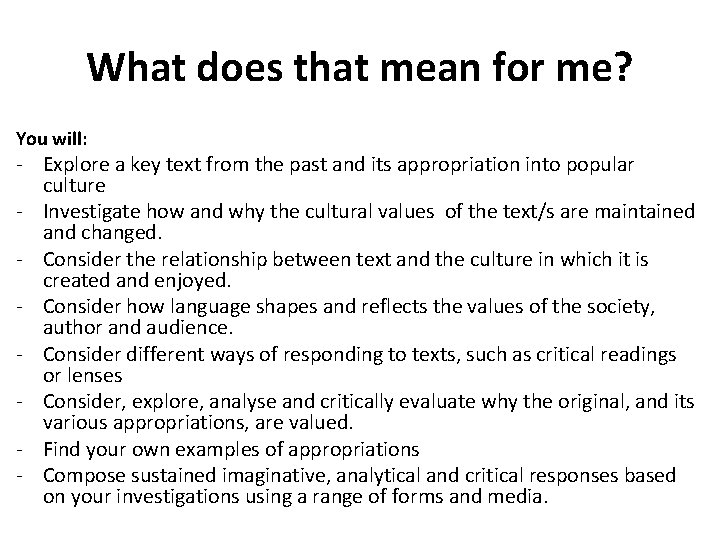 What does that mean for me?

You will:
- Explore a key text from the past and its appropriation into popular culture
- Investigate how and why the cultural values of the text/s are maintained and changed.
- Consider the relationship between text and the culture in which it is created and enjoyed.
- Consider how language shapes and reflects the values of the society, author and audience.
- Consider different ways of responding to texts, such as critical readings or lenses
- Consider, explore, analyse and critically evaluate why the original, and its various appropriations, are valued.
- Find your own examples of appropriations
- Compose sustained imaginative, analytical and critical responses based on your investigations using a range of forms and media.